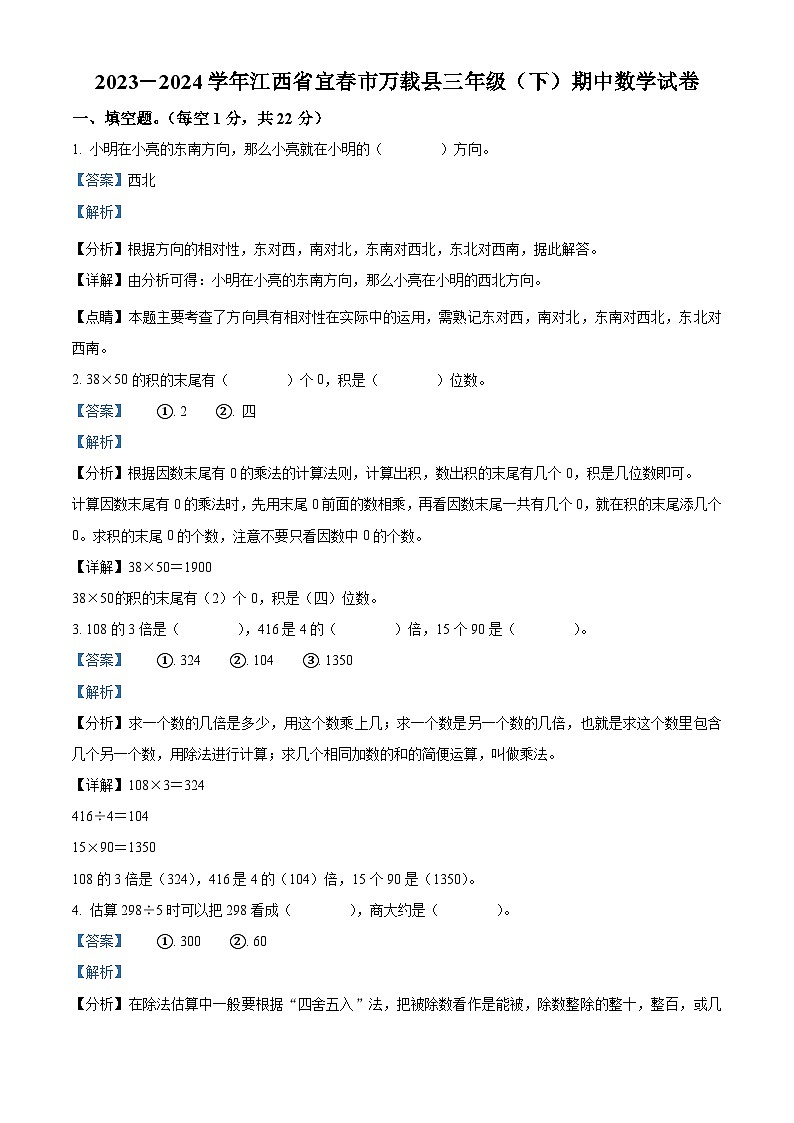 2023－2024 学年江西省宜春市万载县三年级（下）期中数学试卷

一、填空题。（每空 1 分，共 22 分）

1. 小明在小亮的东南方向，那么小亮就在小明的（　　　）方向。

【答案】西北

【解析】

【分析】根据方向的相对性，东对西，南对北，东南对西北，东北对西南，据此解答。

【详解】由分析可得：小明在小亮的东南方向，那么小亮在小明的西北方向。

【点睛】本题主要考查了方向具有相对性在实际中的运用，需熟记东对西，南对北，东南对西北，东北对西南。

2. 38×50 的积的末尾有（　　　）个 0，积是（　　　）位数。

【答案】　①. 2　②. 四

【解析】

【分析】根据因数末尾有 0 的乘法的计算法则，计算出积，数出积的末尾有几个 0，积是几位数即可。

计算因数末尾有 0 的乘法时，先用末尾 0 前面的数相乘，再看因数末尾一共有几个 0，就在积的末尾添几个 0。求积的末尾 0 的个数，注意不要只看因数中 0 的个数。

【详解】38×50＝1900

38×50的积的末尾有（2）个 0，积是（四）位数。

3. 108 的 3 倍是（　　　），416 是 4 的（　　　）倍，15 个 90 是（　　　）。

【答案】　①. 324　②. 104　③. 1350

【解析】

【分析】求一个数的几倍是多少，用这个数乘上几；求一个数是另一个数的几倍，也就是求这个数里包含几个另一个数，用除法进行计算；求几个相同加数的和的简便运算，叫做乘法。

【详解】108×3＝324

416÷4＝104

15×90＝1350

108 的 3 倍是（324），416 是 4 的（104）倍，15 个 90 是（1350）。

4. 估算 298÷5 时可以把 298 看成（　　　），商大约是（　　　）。

【答案】　①. 300　②. 60

【解析】

【分析】在除法估算中一般要根据“四舍五入”法，把被除数看作是能被，除数整除的整十，整百，或几